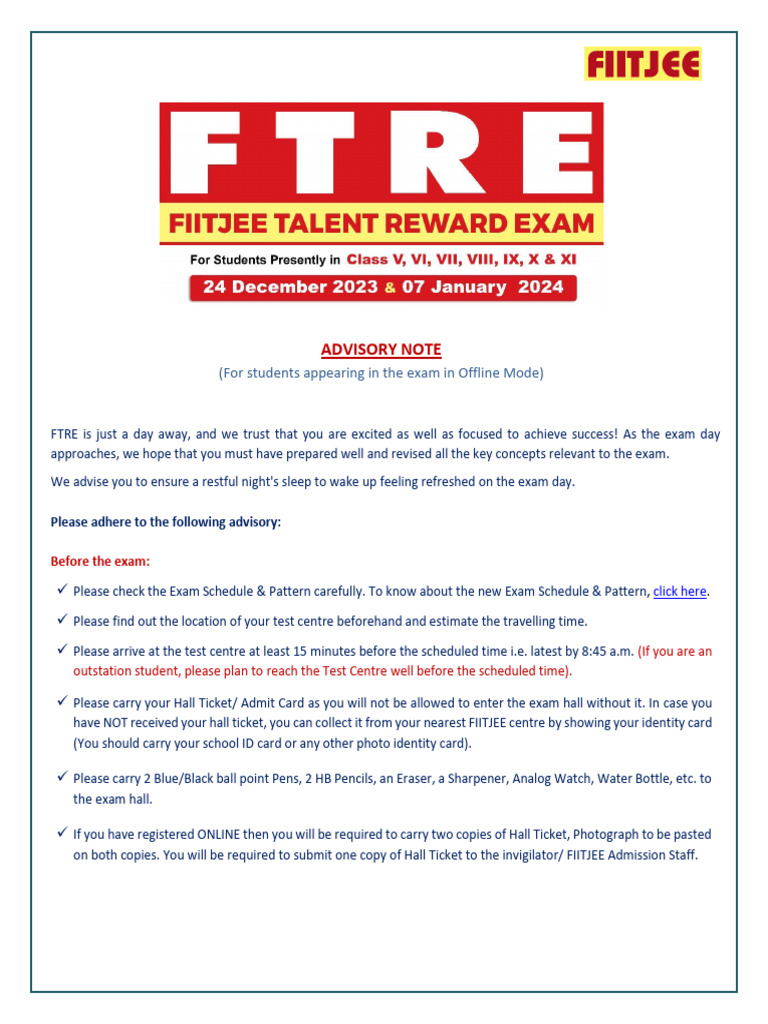 FIITJEE

FTRE

FIITJEE TALENT REWARD EXAM

For Students Presently in Class V, VI, VII, VIII, IX, X & XI

24 December 2023 & 07 January 2024

ADVISORY NOTE

(For students appearing in the exam in Offline Mode)

FTRE is just a day away, and we trust that you are excited as well as focused to achieve success! As the exam day approaches, we hope that you must have prepared well and revised all the key concepts relevant to the exam.

We advise you to ensure a restful night's sleep to wake up feeling refreshed on the exam day.

Please adhere to the following advisory:

Before the exam:

✓ Please check the Exam Schedule & Pattern carefully. To know about the new Exam Schedule & Pattern, click here.

✓ Please find out the location of your test centre beforehand and estimate the travelling time.

✓ Please arrive at the test centre at least 15 minutes before the scheduled time i.e. latest by 8:45 a.m. (If you are an outstation student, please plan to reach the Test Centre well before the scheduled time).

✓ Please carry your Hall Ticket/ Admit Card as you will not be allowed to enter the exam hall without it. In case you have NOT received your hall ticket, you can collect it from your nearest FIITJEE centre by showing your identity card (You should carry your school ID card or any other photo identity card).

✓ Please carry 2 Blue/Black ball point Pens, 2 HB Pencils, an Eraser, a Sharpener, Analog Watch, Water Bottle, etc. to the exam hall.

✓ If you have registered ONLINE then you will be required to carry two copies of Hall Ticket, Photograph to be pasted on both copies. You will be required to submit one copy of Hall Ticket to the invigilator/ FIITJEE Admission Staff.